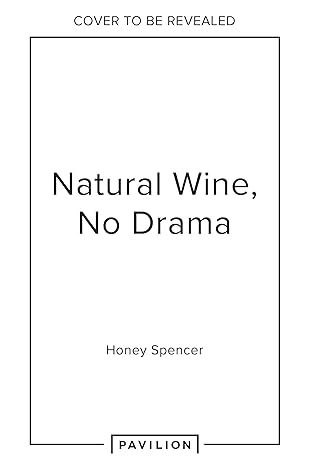 COVER TO BE REVEALED

Natural Wine, No Drama

Honey Spencer

PAVILION